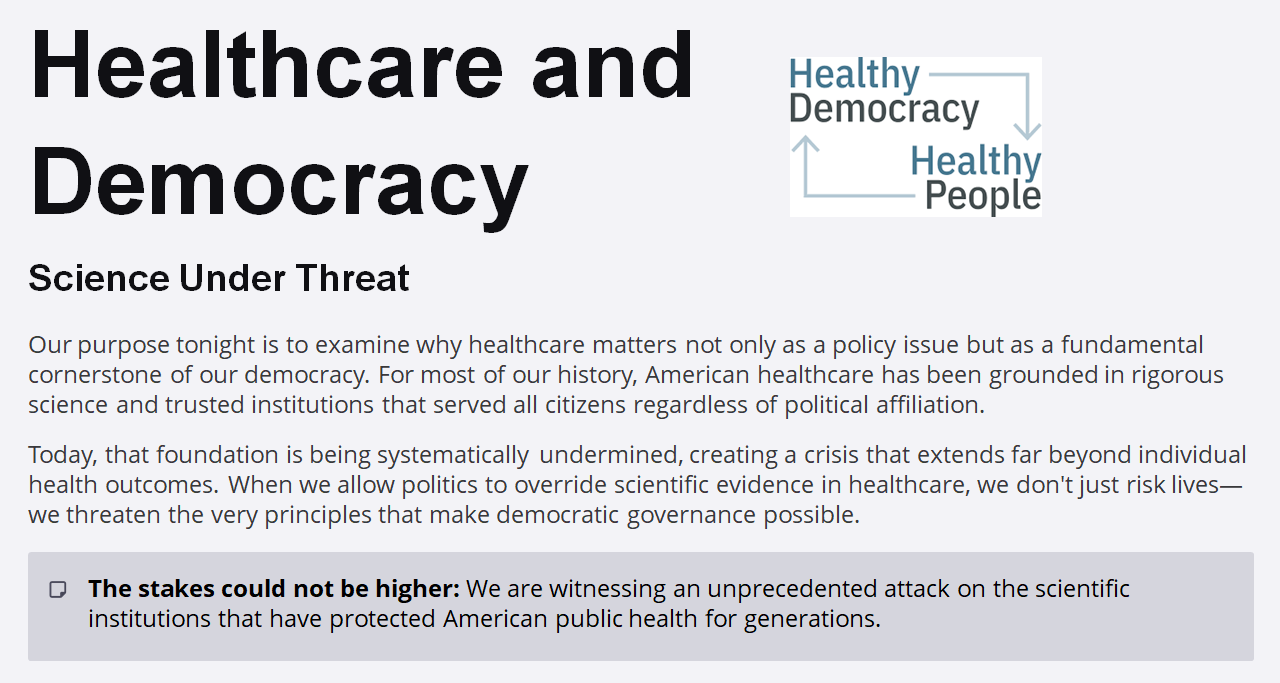 Healthcare and Democracy

Healthy
Democracy
Healthy
People

Science Under Threat

Our purpose tonight is to examine why healthcare matters not only as a policy issue but as a fundamental cornerstone of our democracy. For most of our history, American healthcare has been grounded in rigorous science and trusted institutions that served all citizens regardless of political affiliation.

Today, that foundation is being systematically undermined, creating a crisis that extends far beyond individual health outcomes. When we allow politics to override scientific evidence in healthcare, we don't just risk lives—we threaten the very principles that make democratic governance possible.

The stakes could not be higher: We are witnessing an unprecedented attack on the scientific institutions that have protected American public health for generations.